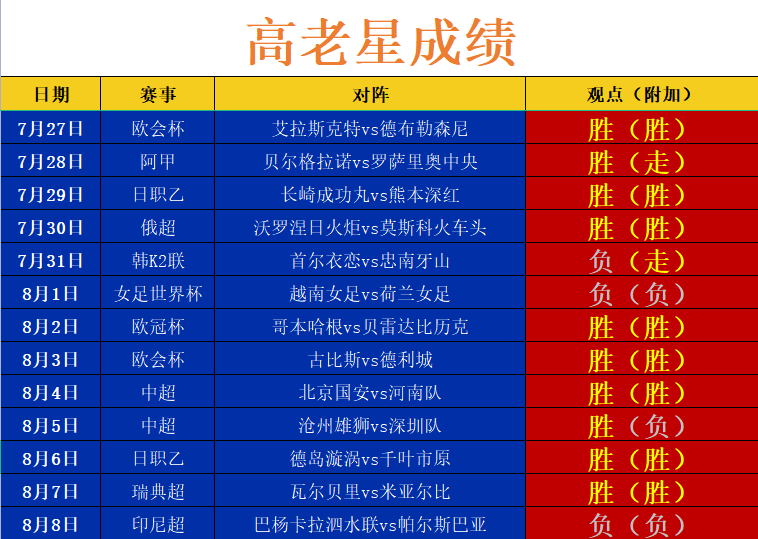 高老星成绩

| 日期 | 赛事 | 对阵 | 观点（附加） |
|---|---|---|---|
| 7月27日 | 欧会杯 | 艾拉斯克特vs德布勒森尼 | 胜（胜） |
| 7月28日 | 阿甲 | 贝尔格拉诺vs罗萨里奥中央 | 胜（走） |
| 7月29日 | 日职乙 | 长崎成功丸vs熊本深红 | 胜（胜） |
| 7月30日 | 俄超 | 沃罗涅日火炬vs莫斯科火车头 | 胜（胜） |
| 7月31日 | 韩K2联 | 首尔衣恋vs忠南牙山 | 负（走） |
| 8月1日 | 女足世界杯 | 越南女足vs荷兰女足 | 负（负） |
| 8月2日 | 欧冠杯 | 哥本哈根vs贝雷达比历克 | 胜（胜） |
| 8月3日 | 欧会杯 | 古比斯vs德利城 | 胜（胜） |
| 8月4日 | 中超 | 北京国安vs河南队 | 胜（胜） |
| 8月5日 | 中超 | 沧州雄狮vs深圳队 | 胜（负） |
| 8月6日 | 日职乙 | 德岛漩涡vs千叶市原 | 胜（胜） |
| 8月7日 | 瑞典超 | 瓦尔贝里vs米亚尔比 | 胜（胜） |
| 8月8日 | 印尼超 | 巴杨卡拉泗水联vs帕尔斯巴亚 | 负（负） |